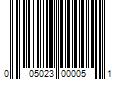 0 05023 00005 1